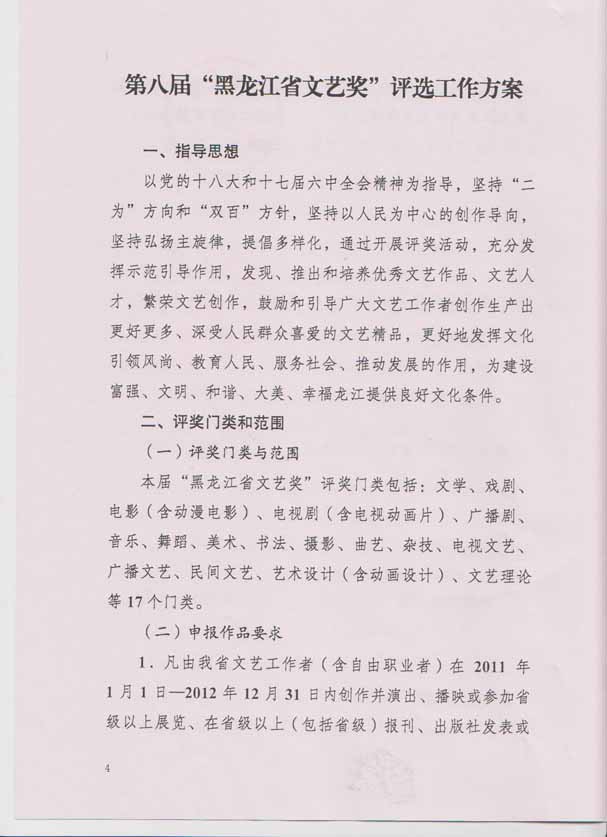 第八届“黑龙江省文艺奖”评选工作方案

一、指导思想

以党的十八大和十七届六中全会精神为指导，坚持“二为”方向和“双百”方针，坚持以人民为中心的创作导向，坚持弘扬主旋律，提倡多样化，通过开展评奖活动，充分发挥示范引导作用，发现、推出和培养优秀文艺作品、文艺人才，繁荣文艺创作，鼓励和引导广大文艺工作者创作生产出更好更多、深受人民群众喜爱的文艺精品，更好地发挥文化引领风尚、教育人民、服务社会、推动发展的作用，为建设富强、文明、和谐、大美、幸福龙江提供良好文化条件。

二、评奖门类和范围

（一）评奖门类与范围

本届“黑龙江省文艺奖”评奖门类包括：文学、戏剧、电影（含动漫电影）、电视剧（含电视动画片）、广播剧、音乐、舞蹈、美术、书法、摄影、曲艺、杂技、电视文艺、广播文艺、民间文艺、艺术设计（含动画设计）、文艺理论等17个门类。

（二）申报作品要求

1．凡由我省文艺工作者（含自由职业者）在2011年1月1日—2012年12月31日内创作并演出、播映或参加省级以上展览、在省级以上（包括省级）报刊、出版社发表或

4